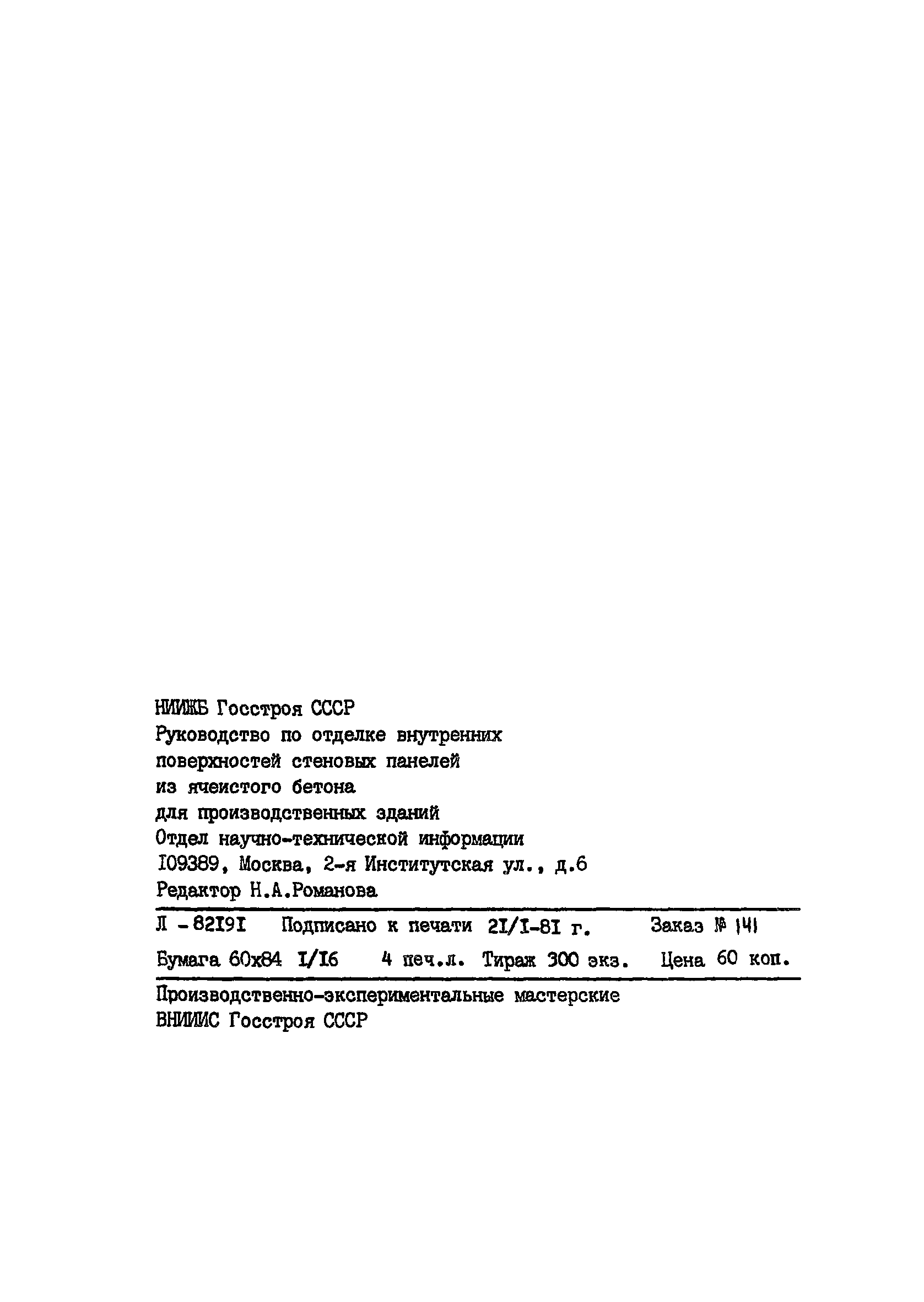 НИИЖБ Госстроя СССР
Руководство по отделке внутренних
поверхностей стеновых панелей
из ячеистого бетона
для производственных зданий
Отдел научно-технической информации
I09389, Москва, 2-я Институтская ул., д.6
Редактор Н.А.Романова

Л - 82I9I   Подписано к печати 2I/I-8I г.   Заказ № 141

Бумага 60х84 I/I6   4 печ.л.   Тираж 300 экз.   Цена 60 коп.

Производственно-экспериментальные мастерские
ВНИИИС Госстроя СССР